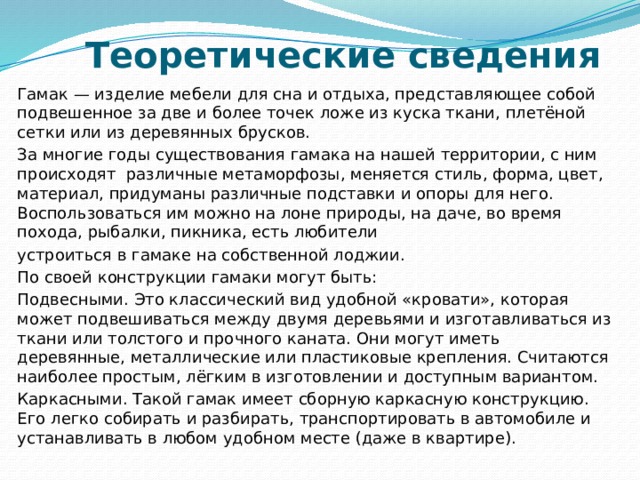 Теоретические сведения

Гамак — изделие мебели для сна и отдыха, представляющее собой подвешенное за две и более точек ложе из куска ткани, плетёной сетки или из деревянных брусков.

За многие годы существования гамака на нашей территории, с ним происходят различные метаморфозы, меняется стиль, форма, цвет, материал, придуманы различные подставки и опоры для него. Воспользоваться им можно на лоне природы, на даче, во время похода, рыбалки, пикника, есть любители

устроиться в гамаке на собственной лоджии.

По своей конструкции гамаки могут быть:

Подвесными. Это классический вид удобной «кровати», которая может подвешиваться между двумя деревьями и изготавливаться из ткани или толстого и прочного каната. Они могут иметь деревянные, металлические или пластиковые крепления. Считаются наиболее простым, лёгким в изготовлении и доступным вариантом.

Каркасными. Такой гамак имеет сборную каркасную конструкцию. Его легко собирать и разбирать, транспортировать в автомобиле и устанавливать в любом удобном месте (даже в квартире).